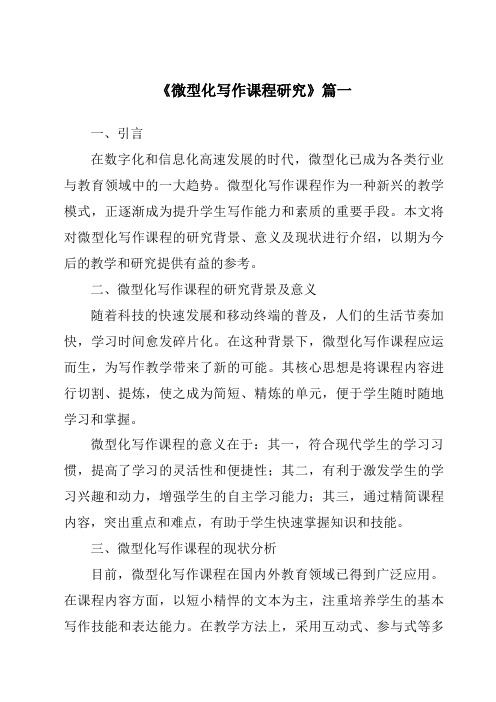 《微型化写作课程研究》篇一

一、引言

在数字化和信息化高速发展的时代，微型化已成为各类行业与教育领域中的一大趋势。微型化写作课程作为一种新兴的教学模式，正逐渐成为提升学生写作能力和素质的重要手段。本文将对微型化写作课程的研究背景、意义及现状进行介绍，以期为今后的教学和研究提供有益的参考。

二、微型化写作课程的研究背景及意义

随着科技的快速发展和移动终端的普及，人们的生活节奏加快，学习时间愈发碎片化。在这种背景下，微型化写作课程应运而生，为写作教学带来了新的可能。其核心思想是将课程内容进行切割、提炼，使之成为简短、精炼的单元，便于学生随时随地学习和掌握。

微型化写作课程的意义在于：其一，符合现代学生的学习习惯，提高了学习的灵活性和便捷性；其二，有利于激发学生的学习兴趣和动力，增强学生的自主学习能力；其三，通过精简课程内容，突出重点和难点，有助于学生快速掌握知识和技能。

三、微型化写作课程的现状分析

目前，微型化写作课程在国内外教育领域已得到广泛应用。在课程内容方面，以短小精悍的文本为主，注重培养学生的基本写作技能和表达能力。在教学方法上，采用互动式、参与式等多